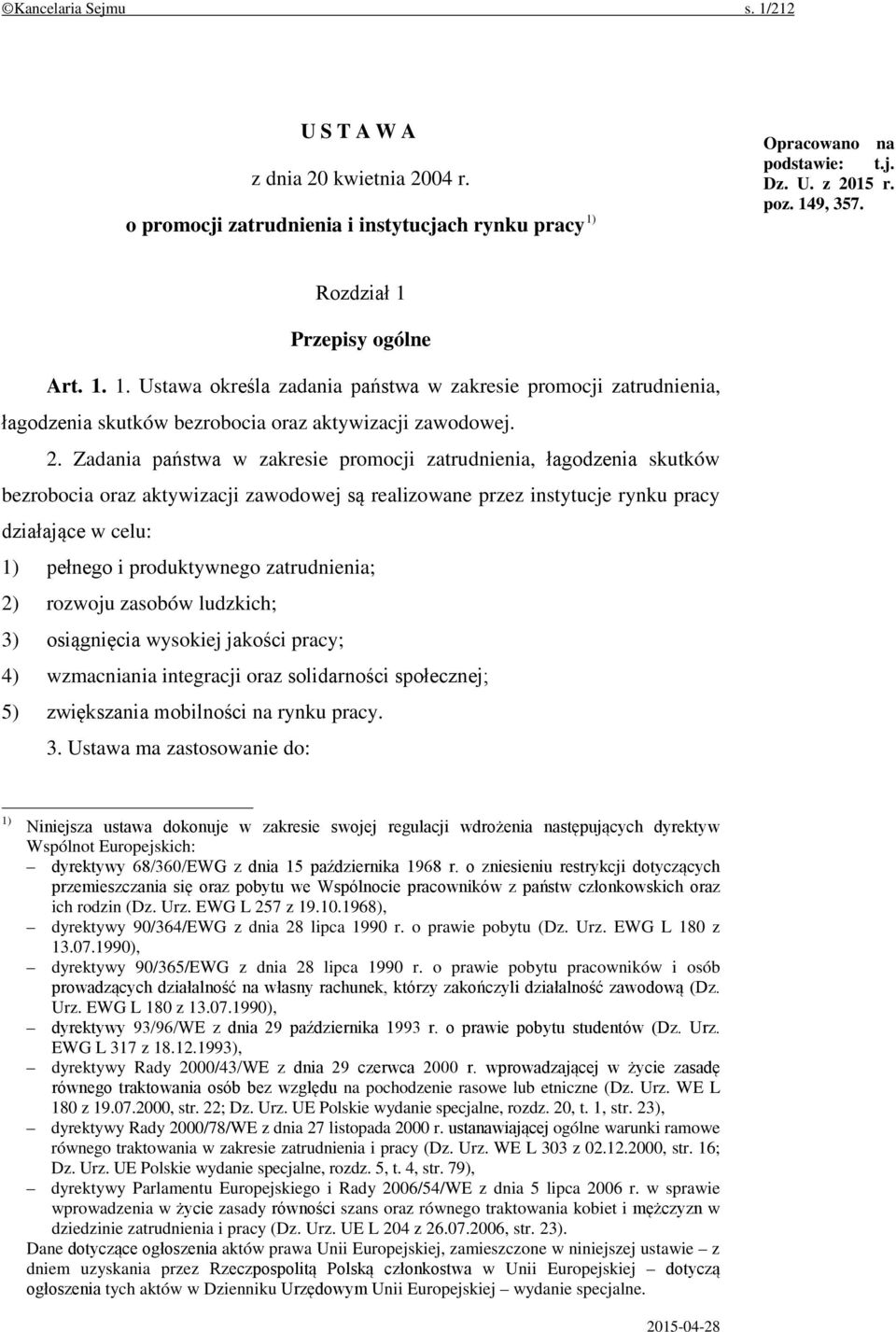 ©Kancelaria Sejmu s. 1/212

U S T A W A

z dnia 20 kwietnia 2004 r.

o promocji zatrudnienia i instytucjach rynku pracy $^{1)}$

Opracowano na podstawie: t.j. Dz. U. z 2015 r. poz. 149, 357.

Rozdział 1

Przepisy ogólne

Art. 1. 1. Ustawa określa zadania państwa w zakresie promocji zatrudnienia, łagodzenia skutków bezrobocia oraz aktywizacji zawodowej.

2. Zadania państwa w zakresie promocji zatrudnienia, łagodzenia skutków bezrobocia oraz aktywizacji zawodowej są realizowane przez instytucje rynku pracy działające w celu:

1) pełnego i produktywnego zatrudnienia;

2) rozwoju zasobów ludzkich;

3) osiągnięcia wysokiej jakości pracy;

4) wzmacniania integracji oraz solidarności społecznej;

5) zwiększania mobilności na rynku pracy.

3. Ustawa ma zastosowanie do:

$^{1)}$ Niniejsza ustawa dokonuje w zakresie swojej regulacji wdrożenia następujących dyrektyw Wspólnot Europejskich:
– dyrektywy 68/360/EWG z dnia 15 października 1968 r. o zniesieniu restrykcji dotyczących przemieszczania się oraz pobytu we Wspólnocie pracowników z państw członkowskich oraz ich rodzin (Dz. Urz. EWG L 257 z 19.10.1968),
– dyrektywy 90/364/EWG z dnia 28 lipca 1990 r. o prawie pobytu (Dz. Urz. EWG L 180 z 13.07.1990),
– dyrektywy 90/365/EWG z dnia 28 lipca 1990 r. o prawie pobytu pracowników i osób prowadzących działalność na własny rachunek, którzy zakończyli działalność zawodową (Dz. Urz. EWG L 180 z 13.07.1990),
– dyrektywy 93/96/WE z dnia 29 października 1993 r. o prawie pobytu studentów (Dz. Urz. EWG L 317 z 18.12.1993),
– dyrektywy Rady 2000/43/WE z dnia 29 czerwca 2000 r. wprowadzającej w życie zasadę równego traktowania osób bez względu na pochodzenie rasowe lub etniczne (Dz. Urz. WE L 180 z 19.07.2000, str. 22; Dz. Urz. UE Polskie wydanie specjalne, rozdz. 20, t. 1, str. 23),
– dyrektywy Rady 2000/78/WE z dnia 27 listopada 2000 r. ustanawiającej ogólne warunki ramowe równego traktowania w zakresie zatrudnienia i pracy (Dz. Urz. WE L 303 z 02.12.2000, str. 16; Dz. Urz. UE Polskie wydanie specjalne, rozdz. 5, t. 4, str. 79),
– dyrektywy Parlamentu Europejskiego i Rady 2006/54/WE z dnia 5 lipca 2006 r. w sprawie wprowadzenia w życie zasady równości szans oraz równego traktowania kobiet i mężczyzn w dziedzinie zatrudnienia i pracy (Dz. Urz. UE L 204 z 26.07.2006, str. 23).
Dane dotyczące ogłoszenia aktów prawa Unii Europejskiej, zamieszczone w niniejszej ustawie – z dniem uzyskania przez Rzeczpospolitą Polską członkostwa w Unii Europejskiej – dotyczą ogłoszenia tych aktów w Dzienniku Urzędowym Unii Europejskiej – wydanie specjalne.

2015-04-28